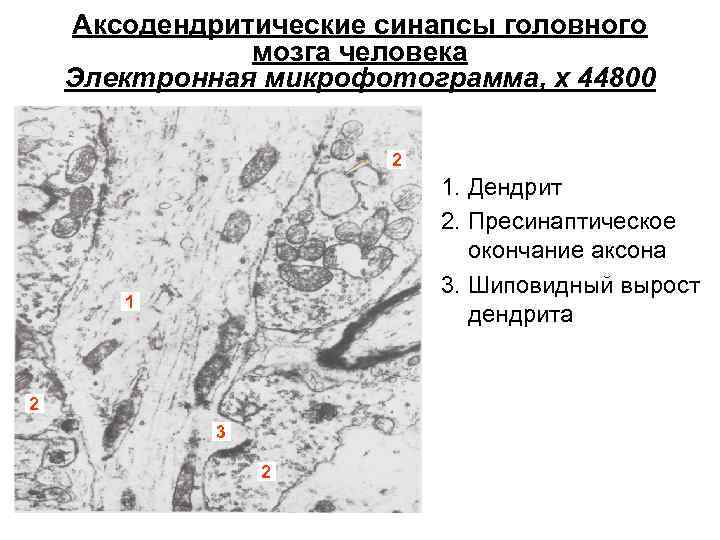 Аксодендритические синапсы головного мозга человека
Электронная микрофотограмма, х 44800

2
1
2
3
2

1. Дендрит
2. Пресинаптическое окончание аксона
3. Шиповидный вырост дендрита